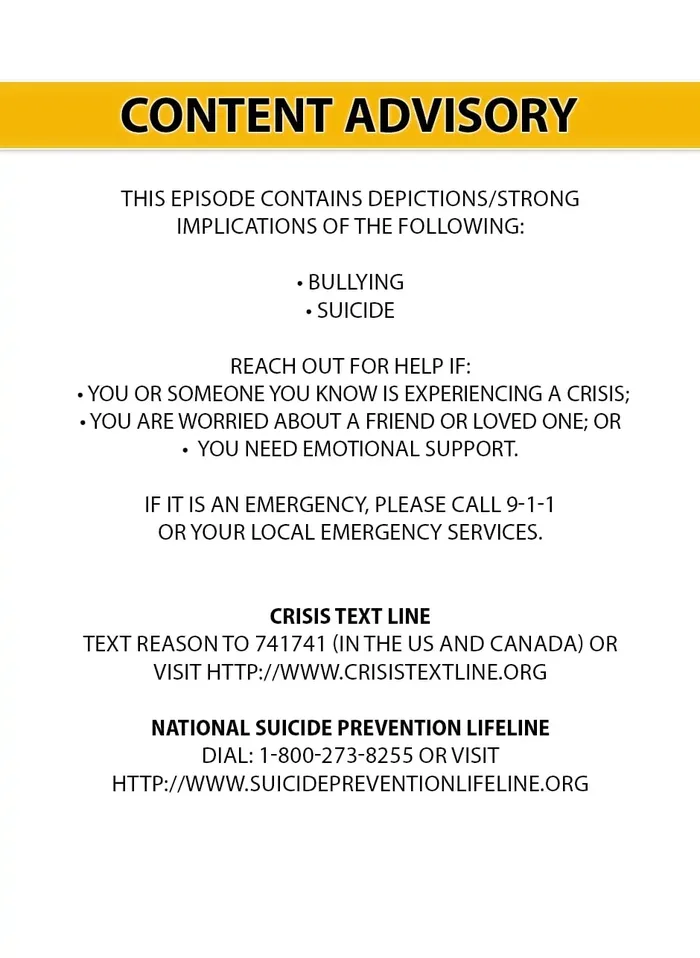 CONTENT ADVISORY

THIS EPISODE CONTAINS DEPICTIONS/STRONG IMPLICATIONS OF THE FOLLOWING:

• BULLYING
• SUICIDE

REACH OUT FOR HELP IF:
• YOU OR SOMEONE YOU KNOW IS EXPERIENCING A CRISIS;
• YOU ARE WORRIED ABOUT A FRIEND OR LOVED ONE; OR
• YOU NEED EMOTIONAL SUPPORT.

IF IT IS AN EMERGENCY, PLEASE CALL 9-1-1 OR YOUR LOCAL EMERGENCY SERVICES.

CRISIS TEXT LINE
TEXT REASON TO 741741 (IN THE US AND CANADA) OR VISIT HTTP://WWW.CRISISTEXTLINE.ORG

NATIONAL SUICIDE PREVENTION LIFELINE
DIAL: 1-800-273-8255 OR VISIT HTTP://WWW.SUICIDEPREVENTIONLIFELINE.ORG